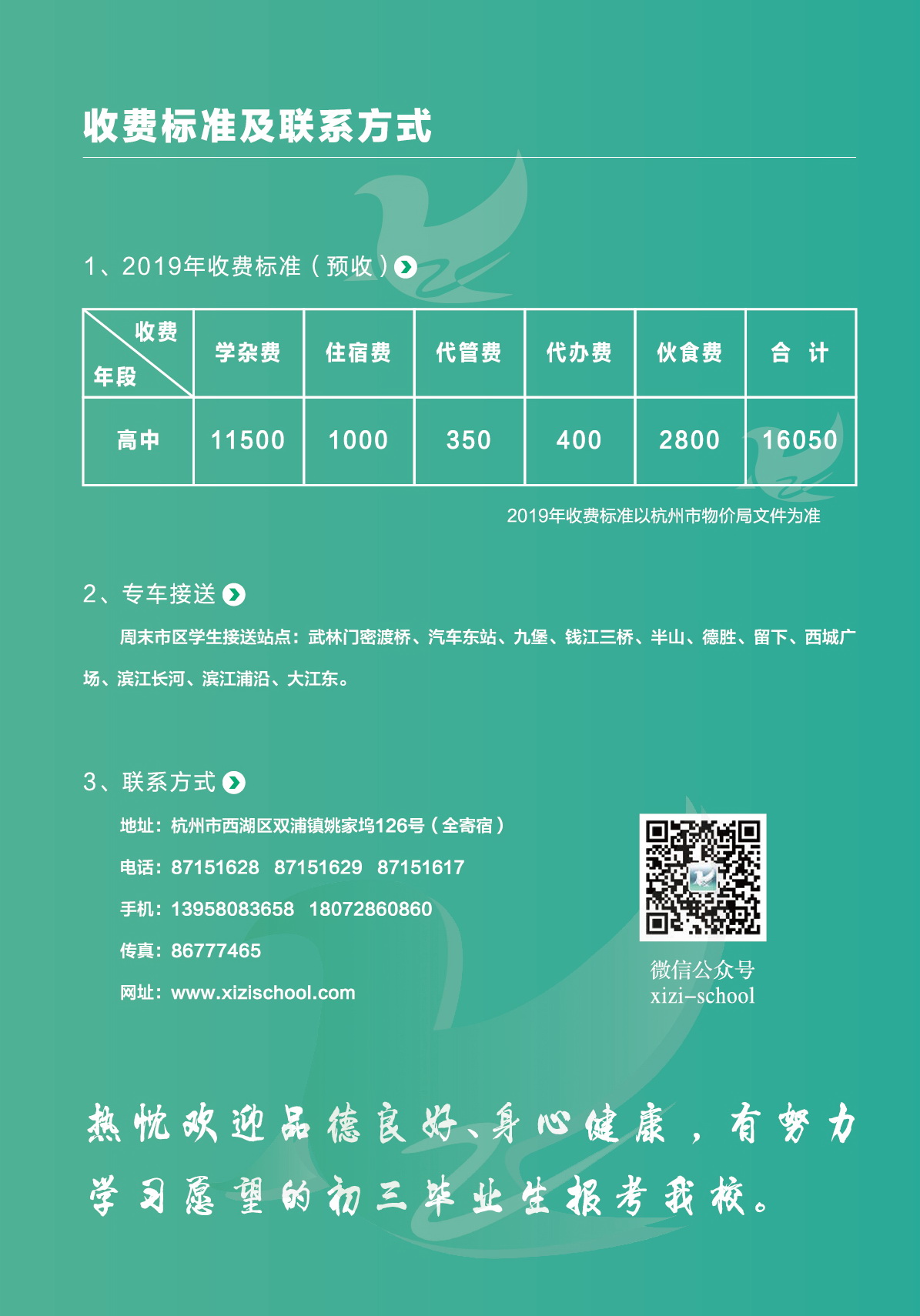 收费标准及联系方式

1、2019年收费标准（预收）

| 收费 年段 | 学杂费 | 住宿费 | 代管费 | 代办费 | 伙食费 | 合 计 |
|---|---|---|---|---|---|---|
| 高中 | 11500 | 1000 | 350 | 400 | 2800 | 16050 |

2019年收费标准以杭州市物价局文件为准

2、专车接送

周末市区学生接送站点：武林门密渡桥、汽车东站、九堡、钱江三桥、半山、德胜、留下、西城广场、滨江长河、滨江浦沿、大江东。

3、联系方式

地址：杭州市西湖区双浦镇姚家坞126号（全寄宿）

电话：87151628 87151629 87151617

手机：13958083658 18072860860

传真：86777465

网址：www.xizischool.com

微信公众号
xizi-school

热忱欢迎品德良好、身心健康，有努力学习愿望的初三毕业生报考我校。